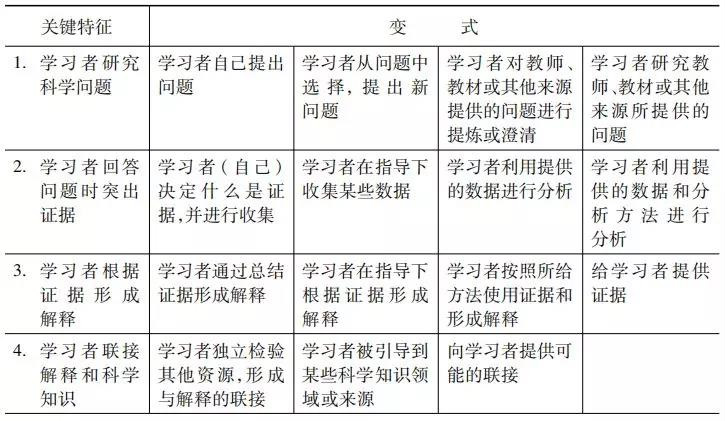 | 关键特征 | 变　式 | | | |
|---|---|---|---|---|
| 1. 学习者研究科学问题 | 学习者自己提出问题 | 学习者从问题中选择，提出新问题 | 学习者对教师、教材或其他来源提供的问题进行提炼或澄清 | 学习者研究教师、教材或其他来源所提供的问题 |
| 2. 学习者回答问题时突出证据 | 学习者（自己）决定什么是证据，并进行收集 | 学习者在指导下收集某些数据 | 学习者利用提供的数据进行分析 | 学习者利用提供的数据和分析方法进行分析 |
| 3. 学习者根据证据形成解释 | 学习者通过总结证据形成解释 | 学习者在指导下根据证据形成解释 | 学习者按照所给方法使用证据和形成解释 | 给学习者提供证据 |
| 4. 学习者联接解释和科学知识 | 学习者独立检验其他资源，形成与解释的联接 | 学习者被引导到某些科学知识领域或来源 | 向学习者提供可能的联接 | |